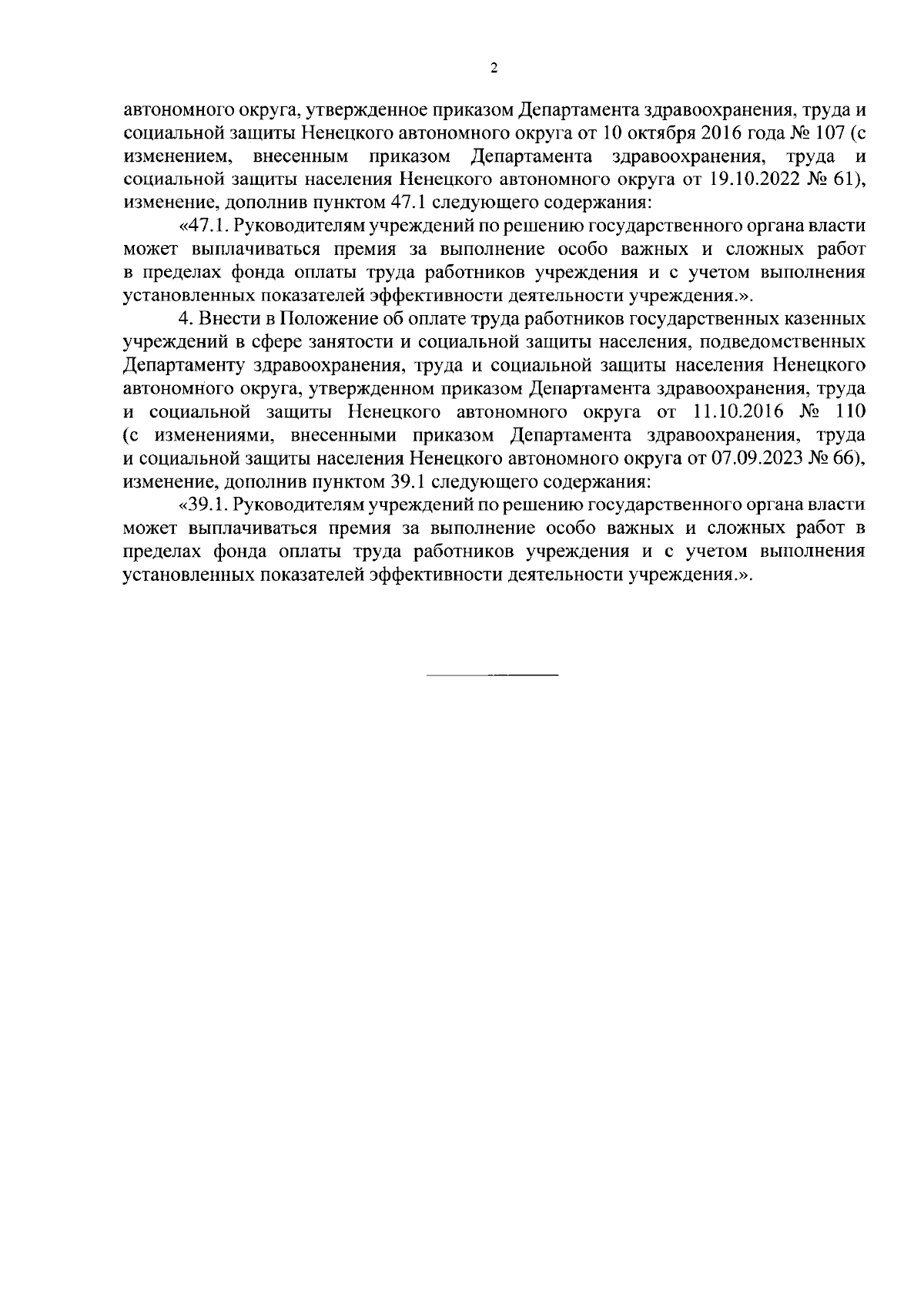 2

автономного округа, утвержденное приказом Департамента здравоохранения, труда и социальной защиты Ненецкого автономного округа от 10 октября 2016 года № 107 (с изменением, внесенным приказом Департамента здравоохранения, труда и социальной защиты населения Ненецкого автономного округа от 19.10.2022 № 61), изменение, дополнив пунктом 47.1 следующего содержания:

«47.1. Руководителям учреждений по решению государственного органа власти может выплачиваться премия за выполнение особо важных и сложных работ в пределах фонда оплаты труда работников учреждения и с учетом выполнения установленных показателей эффективности деятельности учреждения.».

4. Внести в Положение об оплате труда работников государственных казенных учреждений в сфере занятости и социальной защиты населения, подведомственных Департаменту здравоохранения, труда и социальной защиты населения Ненецкого автономного округа, утвержденном приказом Департамента здравоохранения, труда и социальной защиты Ненецкого автономного округа от 11.10.2016 № 110 (с изменениями, внесенными приказом Департамента здравоохранения, труда и социальной защиты населения Ненецкого автономного округа от 07.09.2023 № 66), изменение, дополнив пунктом 39.1 следующего содержания:

«39.1. Руководителям учреждений по решению государственного органа власти может выплачиваться премия за выполнение особо важных и сложных работ в пределах фонда оплаты труда работников учреждения и с учетом выполнения установленных показателей эффективности деятельности учреждения.».